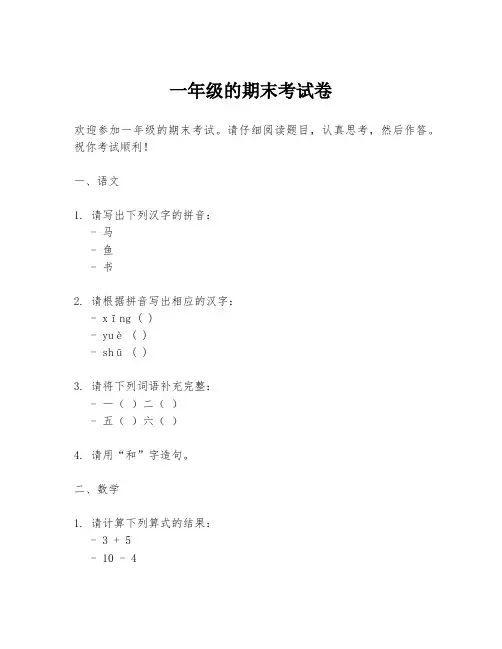 一年级的期末考试卷

欢迎参加一年级的期末考试。请仔细阅读题目，认真思考，然后作答。祝你考试顺利！

一、语文

1. 请写出下列汉字的拼音：
- 马
- 鱼
- 书

2. 请根据拼音写出相应的汉字：
- xīng（ ）
- yuè（ ）
- shū（ ）

3. 请将下列词语补充完整：
- 一（ ）二（ ）
- 五（ ）六（ ）

4. 请用“和”字造句。

二、数学

1. 请计算下列算式的结果：
- 3 + 5
- 10 - 4